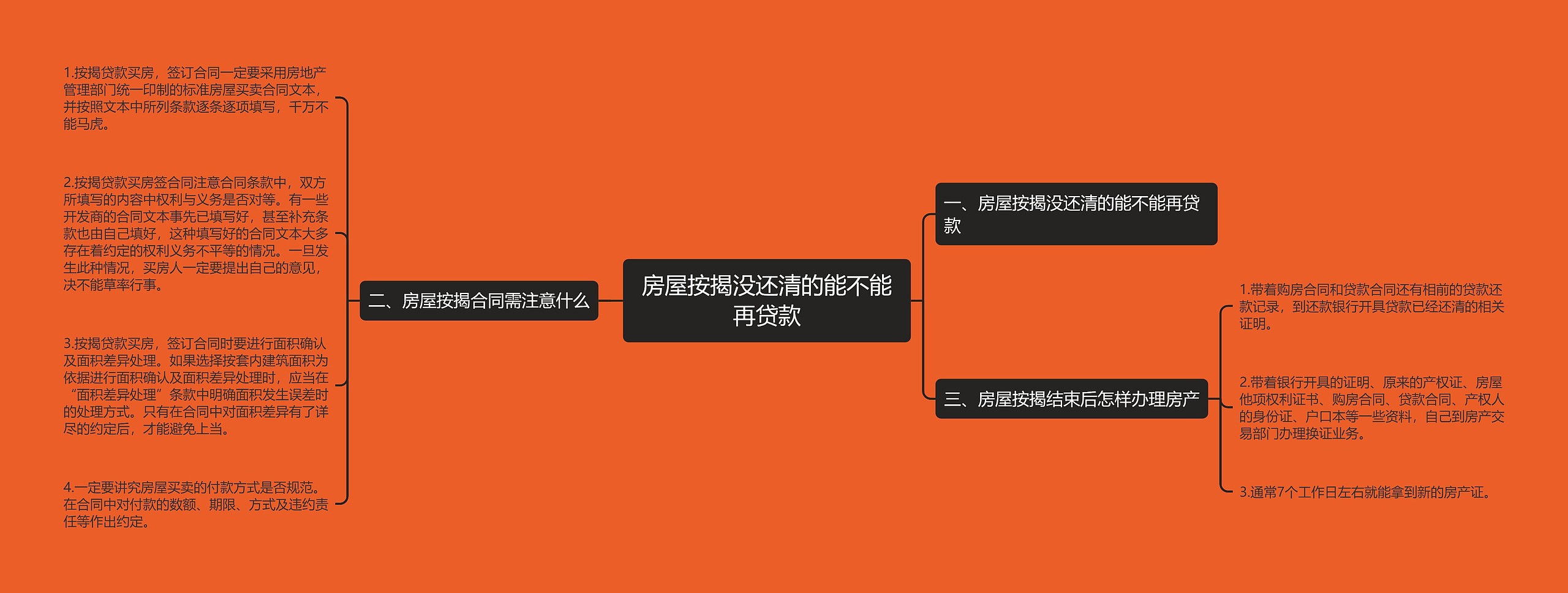 房屋按揭没还清的能不能再贷款

一、房屋按揭没还清的能不能再贷款

二、房屋按揭合同需注意什么

1.按揭贷款买房，签订合同一定要采用房地产管理部门统一印制的标准房屋买卖合同文本，并按照文本中所列条款逐条逐项填写，千万不能马虎。

2.按揭贷款买房签合同注意合同条款中，双方所填写的内容中权利与义务是否对等。有一些开发商的合同文本事先已填写好，甚至补充条款也由自己填好，这种填写好的合同文本大多存在着约定的权利义务不平等的情况。一旦发生此种情况，买房人一定要提出自己的意见，决不能草率行事。

3.按揭贷款买房，签订合同时要进行面积确认及面积差异处理。如果选择按套内建筑面积为依据进行面积确认及面积差异处理时，应当在“面积差异处理”条款中明确面积发生误差时的处理方式。只有在合同中对面积差异有了详尽的约定后，才能避免上当。

4.一定要讲究房屋买卖的付款方式是否规范。在合同中对付款的数额、期限、方式及违约责任等作出约定。

三、房屋按揭结束后怎样办理房产

1.带着购房合同和贷款合同还有相前的贷款还款记录，到还款银行开具贷款已经还清的相关证明。

2.带着银行开具的证明、原来的产权证、房屋他项权利证书、购房合同、贷款合同、产权人的身份证、户口本等一些资料，自己到房产交易部门办理换证业务。

3.通常7个工作日左右就能拿到新的房产证。